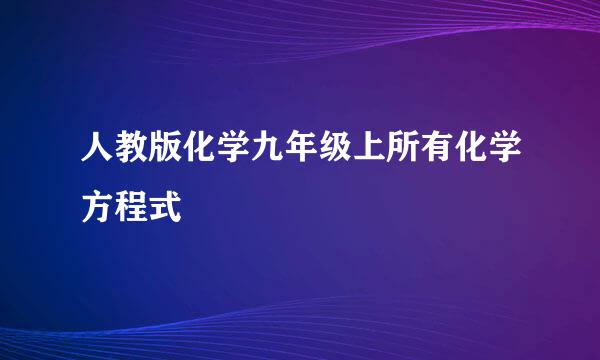 人教版化学九年级上所有化学方程式